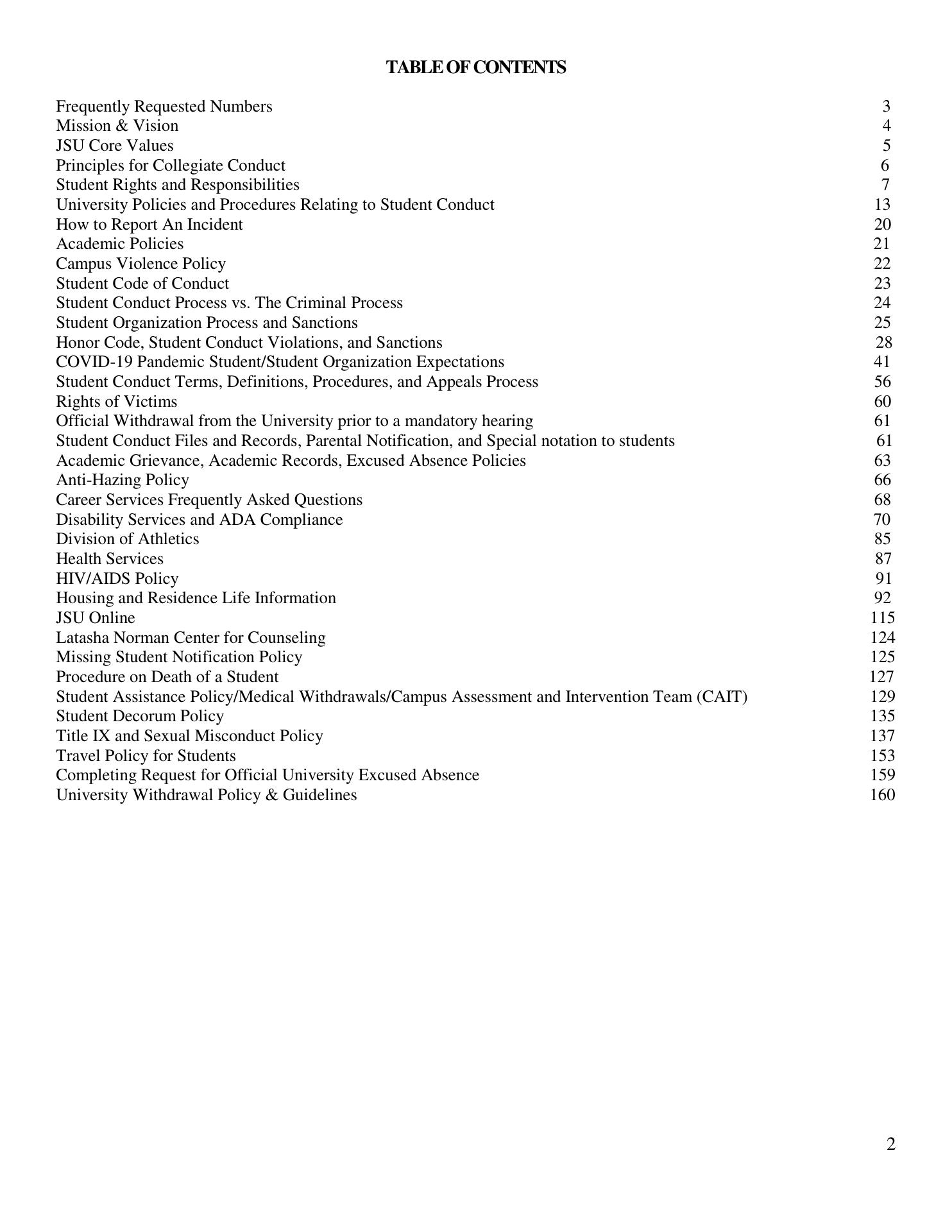 TABLE OF CONTENTS

Frequently Requested Numbers 3
Mission & Vision 4
JSU Core Values 5
Principles for Collegiate Conduct 6
Student Rights and Responsibilities 7
University Policies and Procedures Relating to Student Conduct 13
How to Report An Incident 20
Academic Policies 21
Campus Violence Policy 22
Student Code of Conduct 23
Student Conduct Process vs. The Criminal Process 24
Student Organization Process and Sanctions 25
Honor Code, Student Conduct Violations, and Sanctions 28
COVID-19 Pandemic Student/Student Organization Expectations 41
Student Conduct Terms, Definitions, Procedures, and Appeals Process 56
Rights of Victims 60
Official Withdrawal from the University prior to a mandatory hearing 61
Student Conduct Files and Records, Parental Notification, and Special notation to students 61
Academic Grievance, Academic Records, Excused Absence Policies 63
Anti-Hazing Policy 66
Career Services Frequently Asked Questions 68
Disability Services and ADA Compliance 70
Division of Athletics 85
Health Services 87
HIV/AIDS Policy 91
Housing and Residence Life Information 92
JSU Online 115
Latasha Norman Center for Counseling 124
Missing Student Notification Policy 125
Procedure on Death of a Student 127
Student Assistance Policy/Medical Withdrawals/Campus Assessment and Intervention Team (CAIT) 129
Student Decorum Policy 135
Title IX and Sexual Misconduct Policy 137
Travel Policy for Students 153
Completing Request for Official University Excused Absence 159
University Withdrawal Policy & Guidelines 160

2